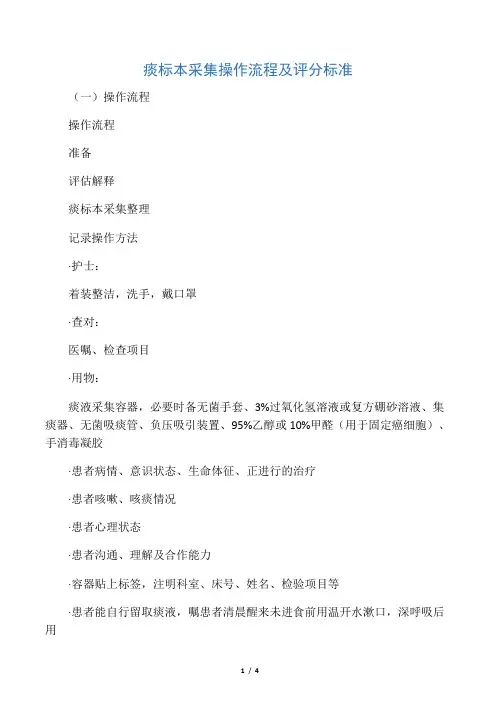 痰标本采集操作流程及评分标准

（一）操作流程

操作流程

准备

评估解释

痰标本采集整理

记录操作方法

·护士：

着装整洁，洗手，戴口罩

·查对：

医嘱、检查项目

·用物：

痰液采集容器，必要时备无菌手套、3%过氧化氢溶液或复方硼砂溶液、集痰器、无菌吸痰管、负压吸引装置、95%乙醇或10%甲醛（用于固定癌细胞）、手消毒凝胶

·患者病情、意识状态、生命体征、正进行的治疗

·患者咳嗽、咳痰情况

·患者心理状态

·患者沟通、理解及合作能力

·容器贴上标签，注明科室、床号、姓名、检验项目等

·患者能自行留取痰液，嘱患者清晨醒来未进食前用温开水漱口，深呼吸后用

1 / 4